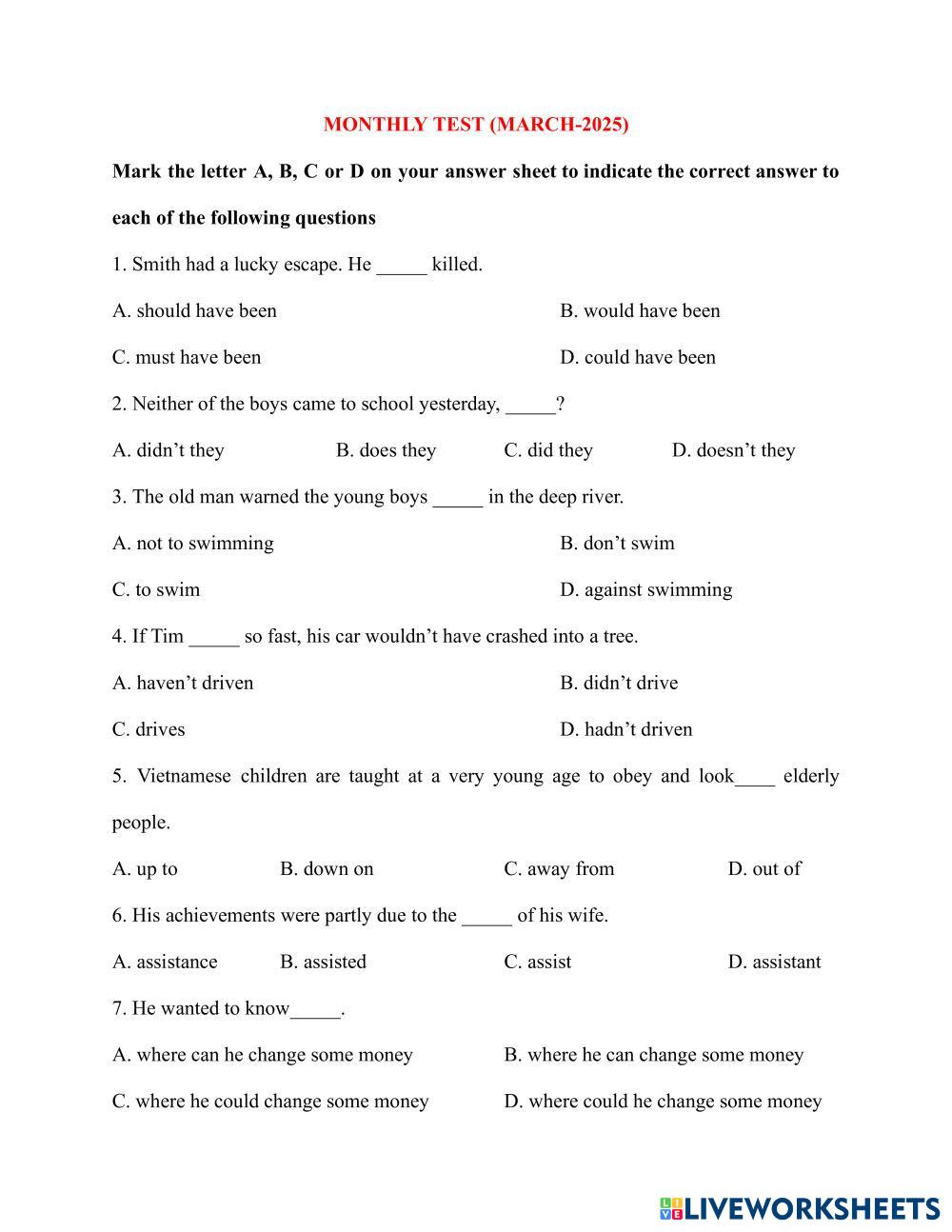 MONTHLY TEST (MARCH-2025)

Mark the letter A, B, C or D on your answer sheet to indicate the correct answer to each of the following questions

1. Smith had a lucky escape. He _____ killed.

A. should have been
B. would have been
C. must have been
D. could have been

2. Neither of the boys came to school yesterday, _____?

A. didn't they
B. does they
C. did they
D. doesn't they

3. The old man warned the young boys _____ in the deep river.

A. not to swimming
B. don't swim
C. to swim
D. against swimming

4. If Tim _____ so fast, his car wouldn't have crashed into a tree.

A. haven't driven
B. didn't drive
C. drives
D. hadn't driven

5. Vietnamese children are taught at a very young age to obey and look____ elderly people.

A. up to
B. down on
C. away from
D. out of

6. His achievements were partly due to the _____ of his wife.

A. assistance
B. assisted
C. assist
D. assistant

7. He wanted to know_____.

A. where can he change some money
B. where he can change some money
C. where he could change some money
D. where could he change some money

LIVEWORKSHEETS